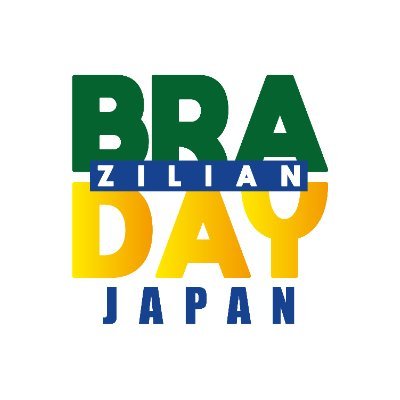 BRA
ZILIAN
DAY
JAPAN